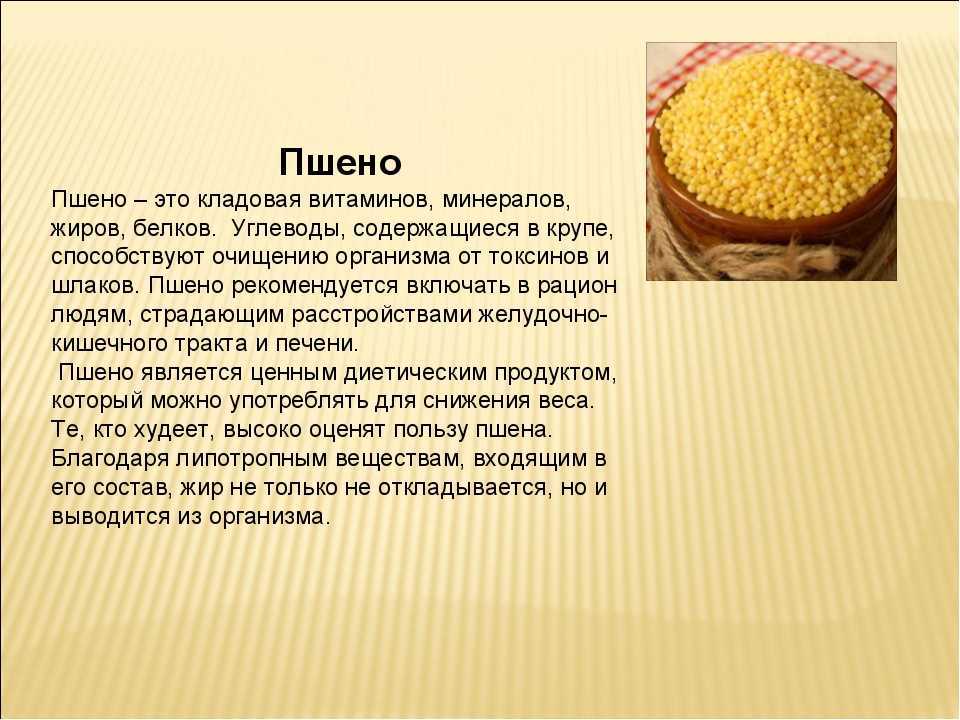 Пшено

Пшено – это кладовая витаминов, минералов, жиров, белков. Углеводы, содержащиеся в крупе, способствуют очищению организма от токсинов и шлаков. Пшено рекомендуется включать в рацион людям, страдающим расстройствами желудочно-кишечного тракта и печени.

Пшено является ценным диетическим продуктом, который можно употреблять для снижения веса. Те, кто худеет, высоко оценят пользу пшена. Благодаря липотропным веществам, входящим в его состав, жир не только не откладывается, но и выводится из организма.